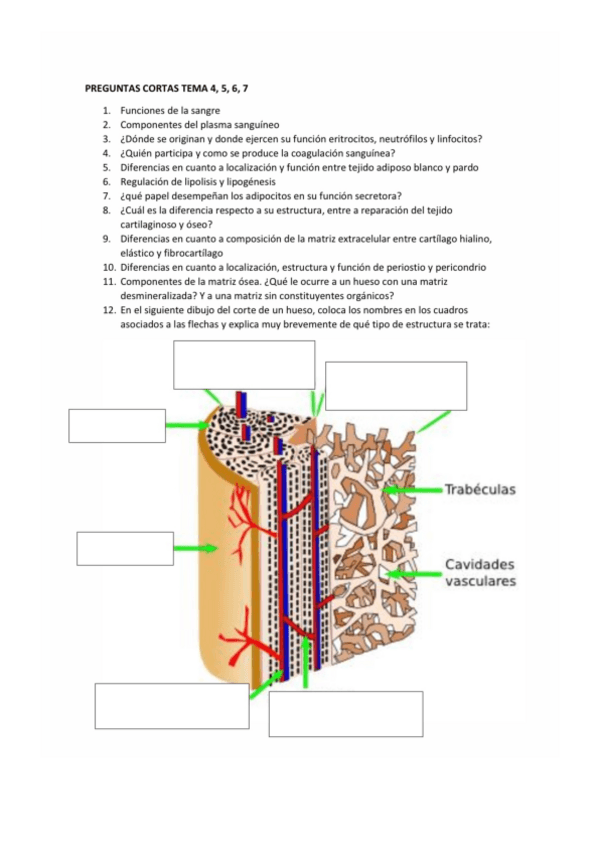 PREGUNTAS CORTAS TEMA 4, 5, 6, 7

1. Funciones de la sangre
2. Componentes del plasma sanguíneo
3. ¿Dónde se originan y donde ejercen su función eritrocitos, neutrófilos y linfocitos?
4. ¿Quién participa y como se produce la coagulación sanguínea?
5. Diferencias en cuanto a localización y función entre tejido adiposo blanco y pardo
6. Regulación de lipolisis y lipogénesis
7. ¿qué papel desempeñan los adipocitos en su función secretora?
8. ¿Cuál es la diferencia respecto a su estructura, entre a reparación del tejido cartilaginoso y óseo?
9. Diferencias en cuanto a composición de la matriz extracelular entre cartílago hialino, elástico y fibrocartílago
10. Diferencias en cuanto a localización, estructura y función de periostio y pericondrio
11. Componentes de la matriz ósea. ¿Qué le ocurre a un hueso con una matriz desmineralizada? Y a una matriz sin constituyentes orgánicos?
12. En el siguiente dibujo del corte de un hueso, coloca los nombres en los cuadros asociados a las flechas y explica muy brevemente de qué tipo de estructura se trata:

Trabéculas

Cavidades vasculares